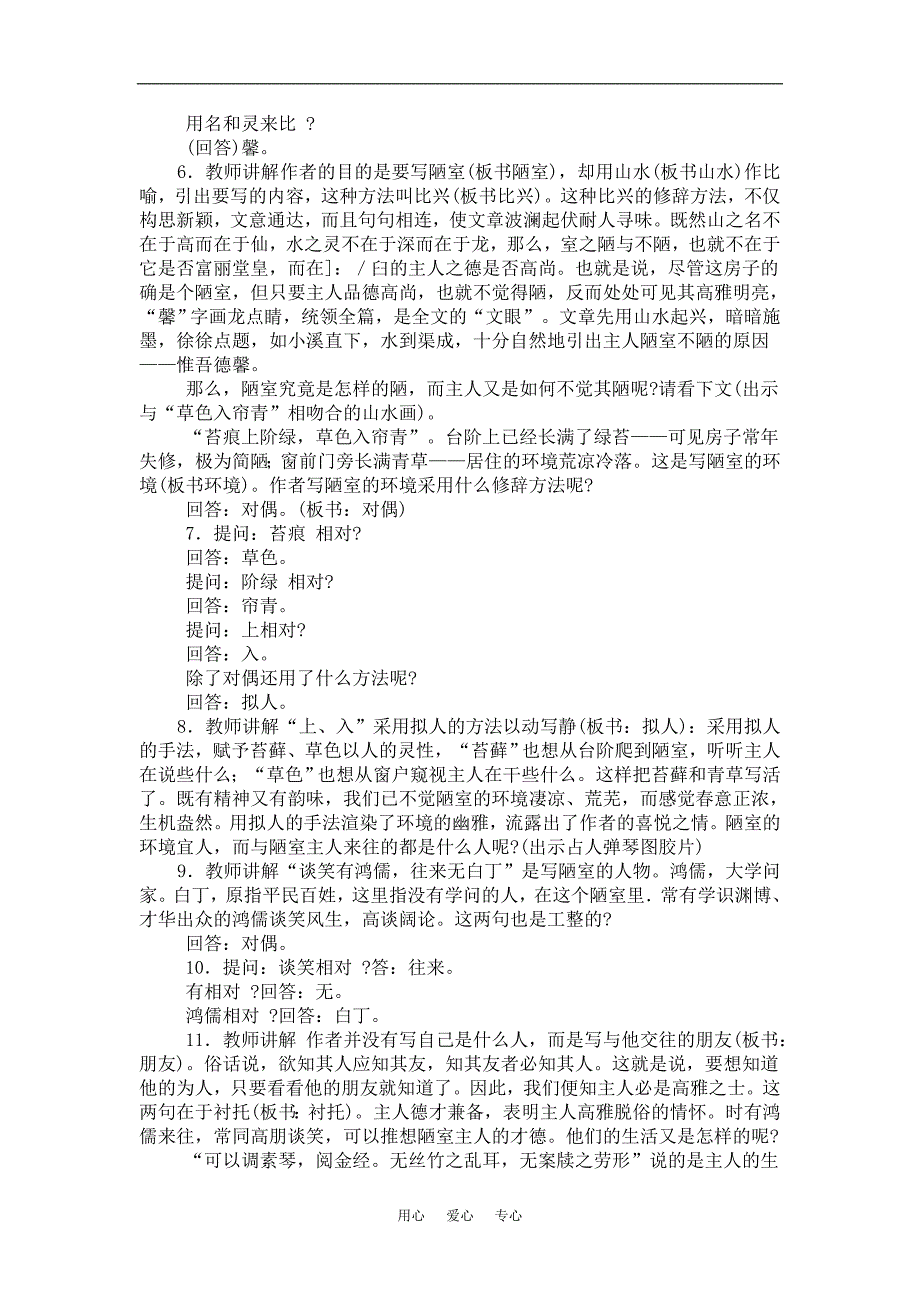 用名和灵来比 ？

(回答)馨。

6．教师讲解作者的目的是要写陋室(板书陋室)，却用山水(板书山水)作比喻，引出要写的内容，这种方法叫比兴(板书比兴)。这种比兴的修辞方法，不仅构思新颖，文意通达，而且句句相连，使文章波澜起伏耐人寻味。既然山之名不在于高而在于仙，水之灵不在于深而在于龙，那么，室之陋与不陋，也就不在于它是否富丽堂皇，而在]：/臼的主人之德是否高尚。也就是说，尽管这房子的确是个陋室，但只要主人品德高尚，也就不觉得陋，反而处处可见其高雅明亮，“馨”字画龙点睛，统领全篇，是全文的“文眼”。文章先用山水起兴，暗暗施墨，徐徐点题，如小溪直下，水到渠成，十分自然地引出主人陋室不陋的原因——惟吾德馨。

那么，陋室究竟是怎样的陋，而主人又是如何不觉其陋呢?请看下文(出示与“草色入帘青”相吻合的山水画)。

“苔痕上阶绿，草色入帘青”。台阶上已经长满了绿苔——可见房子常年失修，极为简陋；窗前门旁长满青草——居住的环境荒凉冷落。这是写陋室的环境(板书环境)。作者写陋室的环境采用什么修辞方法呢?

回答：对偶。(板书：对偶)

7．提问：苔痕 相对?

回答：草色。

提问：阶绿 相对?

回答：帘青。

提问：上相对?

回答：入。

除了对偶还用了什么方法呢?

回答：拟人。

8．教师讲解“上、入”采用拟人的方法以动写静(板书：拟人)：采用拟人的手法，赋予苔藓、草色以人的灵性，“苔藓”也想从台阶爬到陋室，听听主人在说些什么；“草色”也想从窗户窥视主人在干些什么。这样把苔藓和青草写活了。既有精神又有韵味，我们已不觉陋室的环境凄凉、荒芜，而感觉春意正浓，生机盎然。用拟人的手法渲染了环境的幽雅，流露出了作者的喜悦之情。陋室的环境宜人，而与陋室主人来往的都是什么人呢?(出示古人弹琴图胶片)

9．教师讲解“谈笑有鸿儒，往来无白丁”是写陋室的人物。鸿儒，大学问家。白丁，原指平民百姓，这里指没有学问的人，在这个陋室里．常有学识渊博、才华出众的鸿儒谈笑风生，高谈阔论。这两句也是工整的?

回答：对偶。

10．提问：谈笑相对 ?答：往来。

有相对 ?回答：无。

鸿儒相对 ?回答：白丁。

11．教师讲解 作者并没有写自己是什么人，而是写与他交往的朋友(板书：朋友)。俗话说，欲知其人应知其友，知其友者必知其人。这就是说，要想知道他的为人，只要看看他的朋友就知道了。因此，我们便知主人必是高雅之士。这两句在于衬托(板书：衬托)。主人德才兼备，表明主人高雅脱俗的情怀。时有鸿儒来往，常同高朋谈笑，可以推想陋室主人的才德。他们的生活又是怎样的呢?

“可以调素琴，阅金经。无丝竹之乱耳，无案牍之劳形”说的是主人的生

用心 爱心 专心